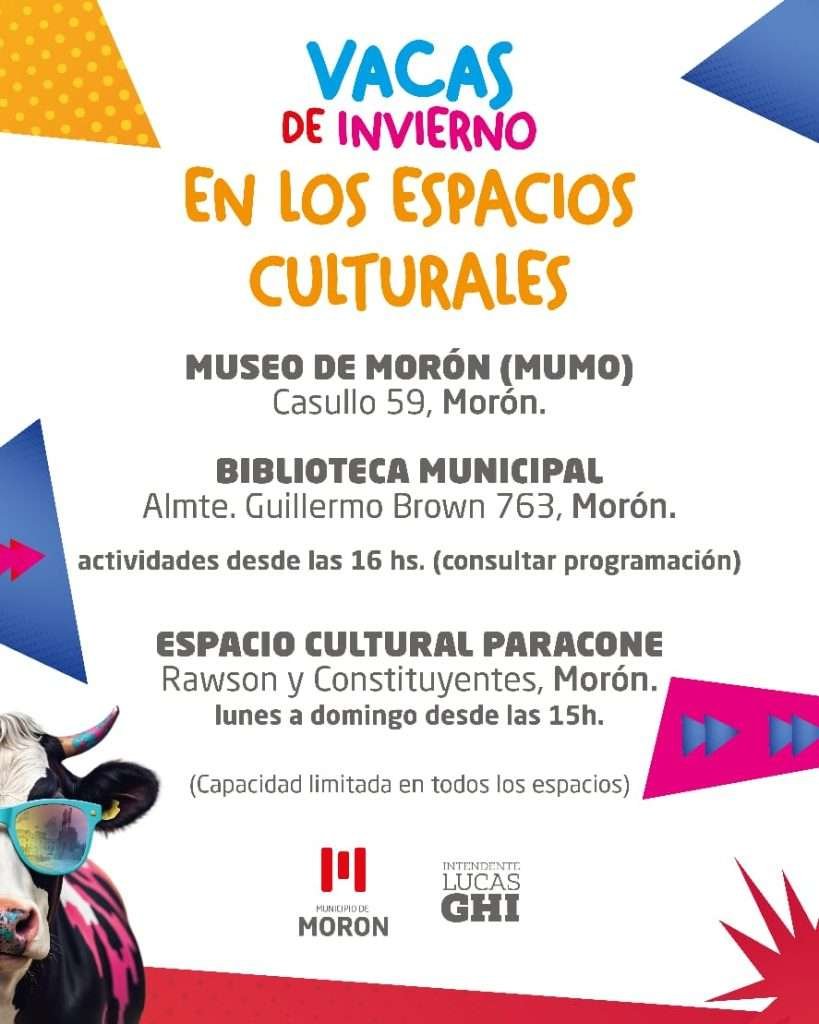 VACAS
DE INVIERNO
EN LOS ESPACIOS CULTURALES

MUSEO DE MORÓN (MUMO)
Casullo 59, Morón.

BIBLIOTECA MUNICIPAL
Almte. Guillermo Brown 763, Morón.

actividades desde las 16 hs. (consultar programación)

ESPACIO CULTURAL PARACONE
Rawson y Constituyentes, Morón.
lunes a domingo desde las 15h.

(Capacidad limitada en todos los espacios)

MUNICIPIO DE
MORON

INTENDENTE
LUCAS
GHI